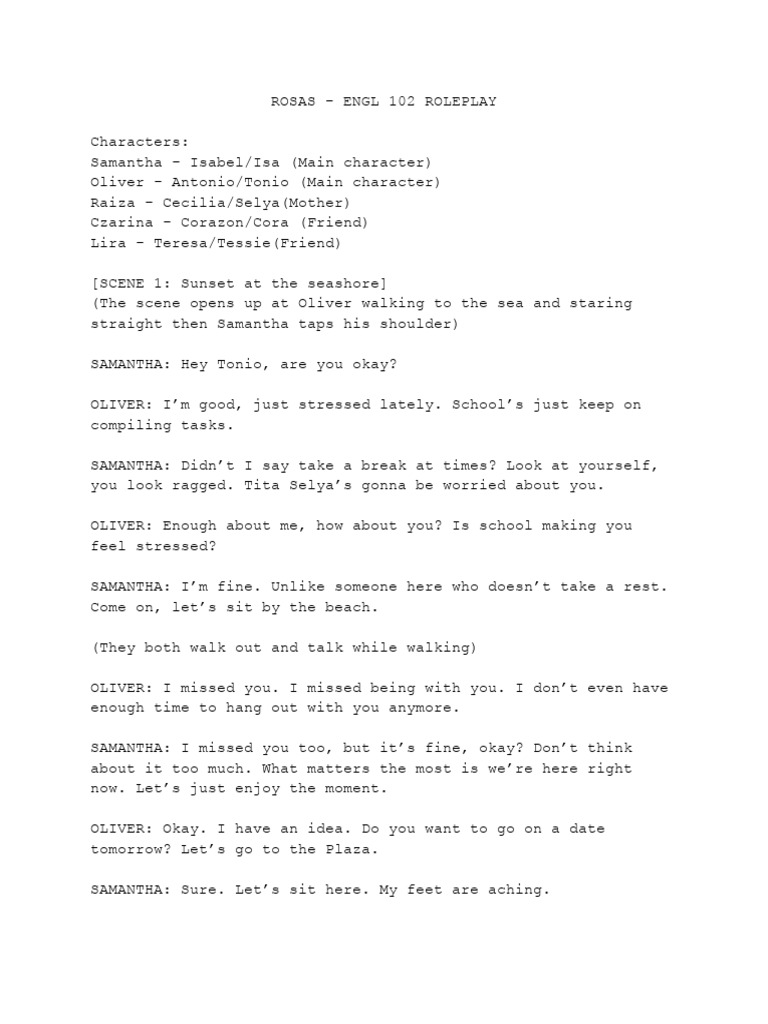 ROSAS – ENGL 102 ROLEPLAY

Characters:
Samantha – Isabel/Isa (Main character)
Oliver – Antonio/Tonio (Main character)
Raiza – Cecilia/Selya(Mother)
Czarina – Corazon/Cora (Friend)
Lira – Teresa/Tessie(Friend)

[SCENE 1: Sunset at the seashore]
(The scene opens up at Oliver walking to the sea and staring straight then Samantha taps his shoulder)

SAMANTHA: Hey Tonio, are you okay?

OLIVER: I'm good, just stressed lately. School's just keep on compiling tasks.

SAMANTHA: Didn't I say take a break at times? Look at yourself, you look ragged. Tita Selya's gonna be worried about you.

OLIVER: Enough about me, how about you? Is school making you feel stressed?

SAMANTHA: I'm fine. Unlike someone here who doesn't take a rest. Come on, let's sit by the beach.

(They both walk out and talk while walking)

OLIVER: I missed you. I missed being with you. I don't even have enough time to hang out with you anymore.

SAMANTHA: I missed you too, but it's fine, okay? Don't think about it too much. What matters the most is we're here right now. Let's just enjoy the moment.

OLIVER: Okay. I have an idea. Do you want to go on a date tomorrow? Let's go to the Plaza.

SAMANTHA: Sure. Let's sit here. My feet are aching.